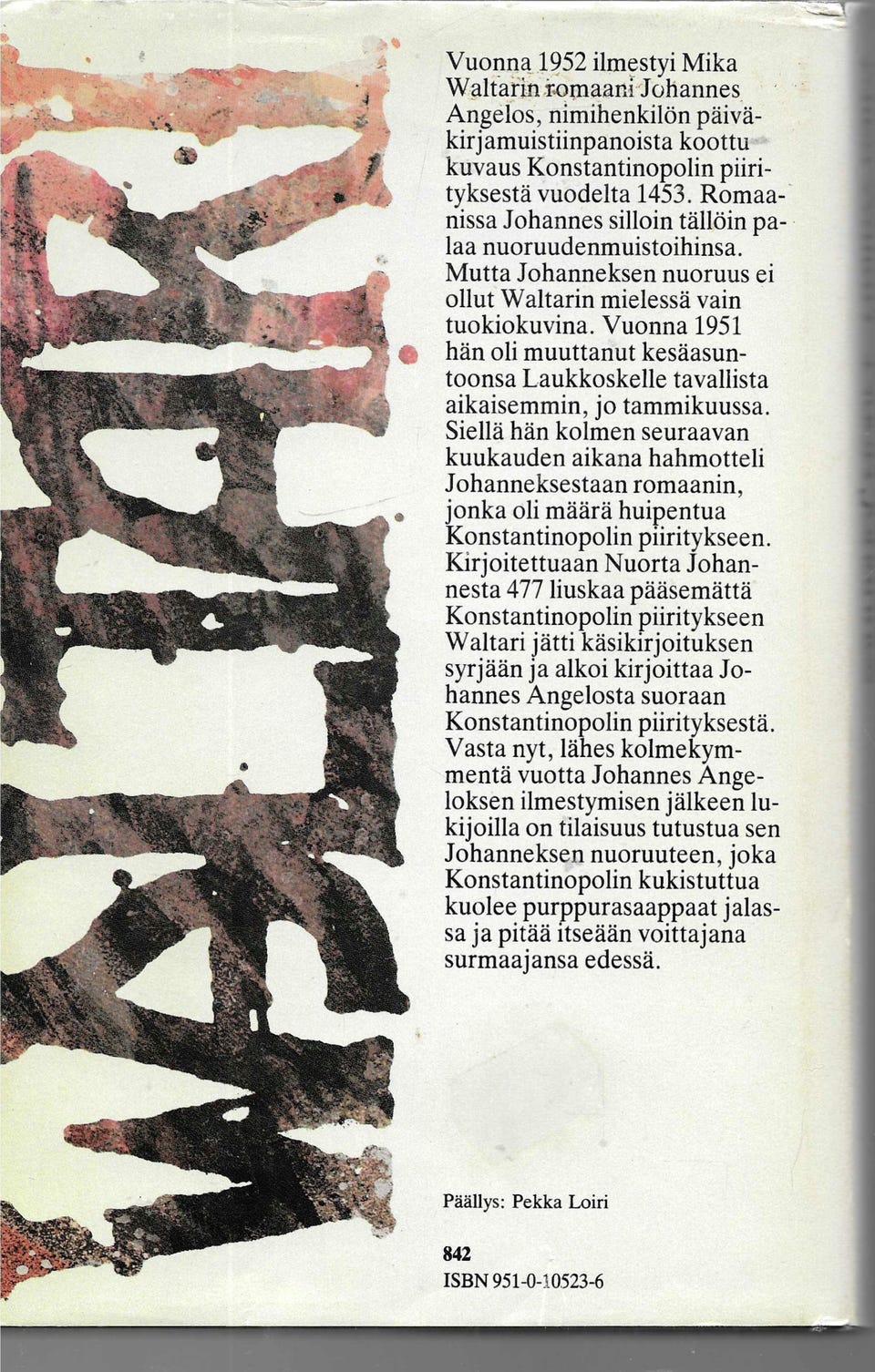 WALTARI

Vuonna 1952 ilmestyi Mika Waltarin romaani Johannes Angelos, nimihenkilön päiväkirjamuistiinpanoista koottu kuvaus Konstantinopolin piirityksestä vuodelta 1453. Romaanissa Johannes silloin tällöin palaa nuoruudenmuistoihinsa. Mutta Johanneksen nuoruus ei ollut Waltarin mielessä vain tuokiokuvina. Vuonna 1951 hän oli muuttanut kesäasuntoonsa Laukkoskelle tavallista aikaisemmin, jo tammikuussa. Siellä hän kolmen seuraavan kuukauden aikana hahmotteli Johanneksestaan romaanin, jonka oli määrä huipentua Konstantinopolin piiritykseen. Kirjoitettuaan Nuorta Johannesta 477 liuskaa pääsemättä Konstantinopolin piiritykseen Waltari jätti käsikirjoituksen syrjään ja alkoi kirjoittaa Johannes Angelosta suoraan Konstantinopolin piirityksestä. Vasta nyt, lähes kolmekymmentä vuotta Johannes Angeloksen ilmestymisen jälkeen lukijoilla on tilaisuus tutustua sen Johanneksen nuoruuteen, joka Konstantinopolin kukistuttua kuolee purppurasaappaat jalassa ja pitää itseään voittajana surmaajansa edessä.

Päällys: Pekka Loiri

842
ISBN 951-0-10523-6